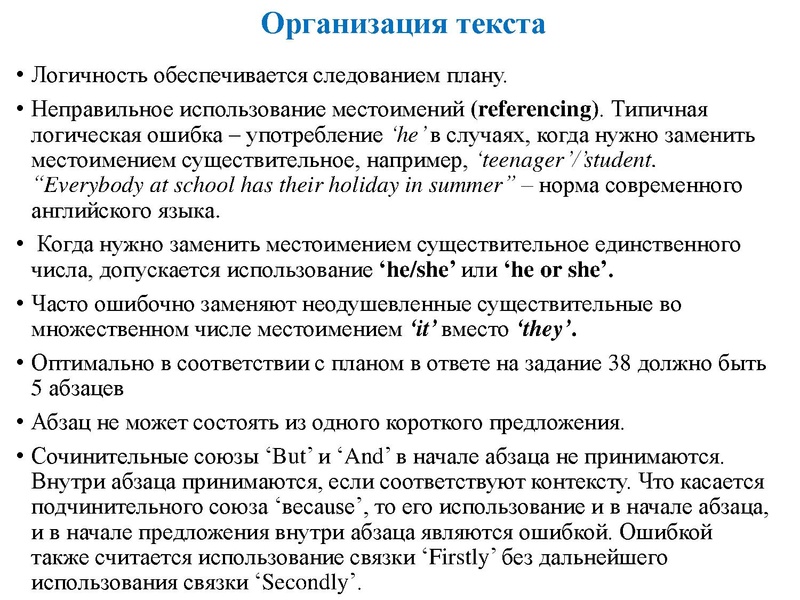 Организация текста

• Логичность обеспечивается следованием плану.

• Неправильное использование местоимений (referencing). Типичная логическая ошибка – употребление ‘he’ в случаях, когда нужно заменить местоимением существительное, например, ‘teenager’/‘student. “Everybody at school has their holiday in summer” – норма современного английского языка.

• Когда нужно заменить местоимением существительное единственного числа, допускается использование ‘he/she’ или ‘he or she’.

• Часто ошибочно заменяют неодушевленные существительные во множественном числе местоимением ‘it’ вместо ‘they’.

• Оптимально в соответствии с планом в ответе на задание 38 должно быть 5 абзацев

• Абзац не может состоять из одного короткого предложения.

• Сочинительные союзы ‘But’ и ‘And’ в начале абзаца не принимаются. Внутри абзаца принимаются, если соответствуют контексту. Что касается подчинительного союза ‘because’, то его использование и в начале абзаца, и в начале предложения внутри абзаца являются ошибкой. Ошибкой также считается использование связки ‘Firstly’ без дальнейшего использования связки ‘Secondly’.